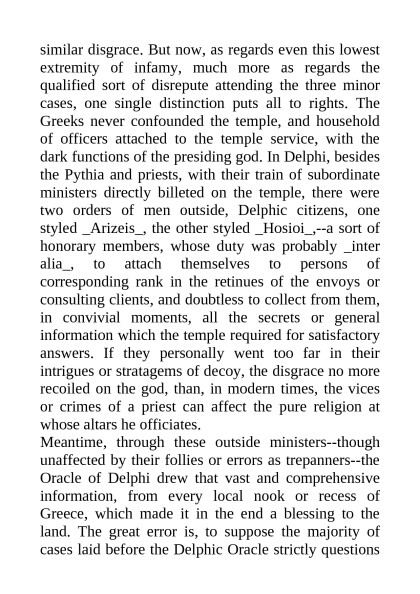 similar disgrace. But now, as regards even this lowest extremity of infamy, much more as regards the qualified sort of disrepute attending the three minor cases, one single distinction puts all to rights. The Greeks never confounded the temple, and household of officers attached to the temple service, with the dark functions of the presiding god. In Delphi, besides the Pythia and priests, with their train of subordinate ministers directly billeted on the temple, there were two orders of men outside, Delphic citizens, one styled _Arizeis_, the other styled _Hosioi_,--a sort of honorary members, whose duty was probably _inter alia_, to attach themselves to persons of corresponding rank in the retinues of the envoys or consulting clients, and doubtless to collect from them, in convivial moments, all the secrets or general information which the temple required for satisfactory answers. If they personally went too far in their intrigues or stratagems of decoy, the disgrace no more recoiled on the god, than, in modern times, the vices or crimes of a priest can affect the pure religion at whose altars he officiates.
Meantime, through these outside ministers--though unaffected by their follies or errors as trepanners--the Oracle of Delphi drew that vast and comprehensive information, from every local nook or recess of Greece, which made it in the end a blessing to the land. The great error is, to suppose the majority of cases laid before the Delphic Oracle strictly questions